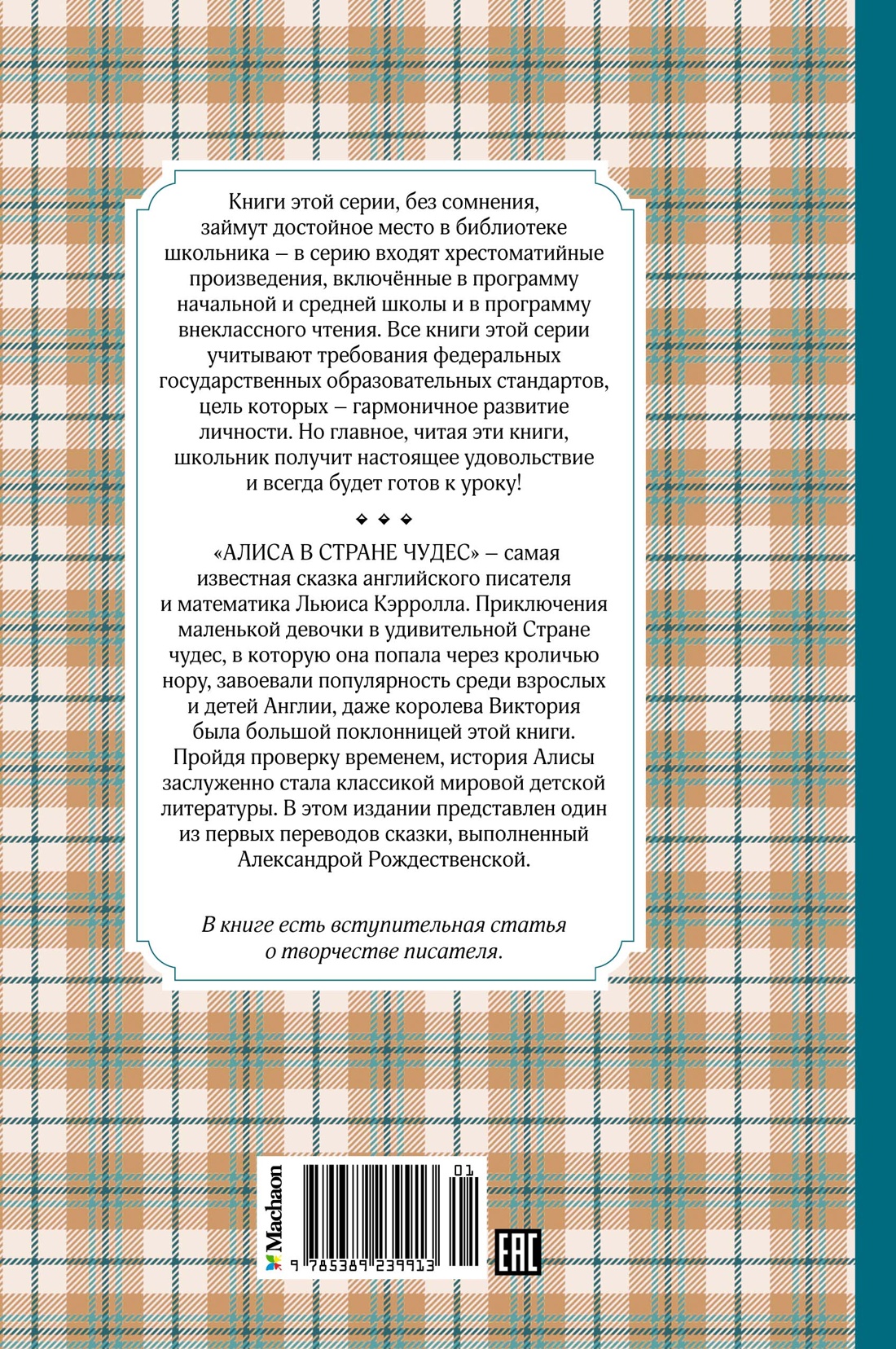 Книги этой серии, без сомнения, займут достойное место в библиотеке школьника – в серию входят хрестоматийные произведения, включённые в программу начальной и средней школы и в программу внеклассного чтения. Все книги этой серии учитывают требования федеральных государственных образовательных стандартов, цель которых – гармоничное развитие личности. Но главное, читая эти книги, школьник получит настоящее удовольствие и всегда будет готов к уроку!

«АЛИСА В СТРАНЕ ЧУДЕС» – самая известная сказка английского писателя и математика Льюиса Кэрролла. Приключения маленькой девочки в удивительной Стране чудес, в которую она попала через кроличью нору, завоевали популярность среди взрослых и детей Англии, даже королева Виктория была большой поклонницей этой книги. Пройдя проверку временем, история Алисы заслуженно стала классикой мировой детской литературы. В этом издании представлен один из первых переводов сказки, выполненный Александрой Рождественской.

В книге есть вступительная статья о творчестве писателя.

Machaon

01

9 785389 239913

EAC